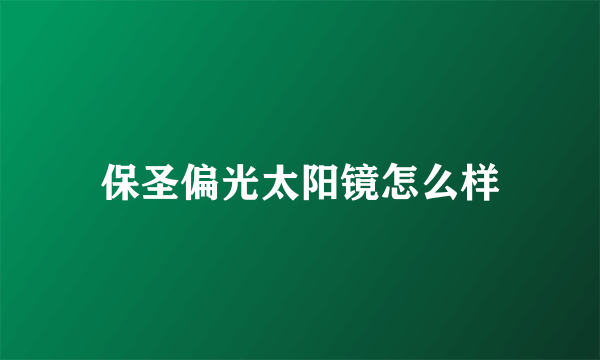 保圣偏光太阳镜怎么样